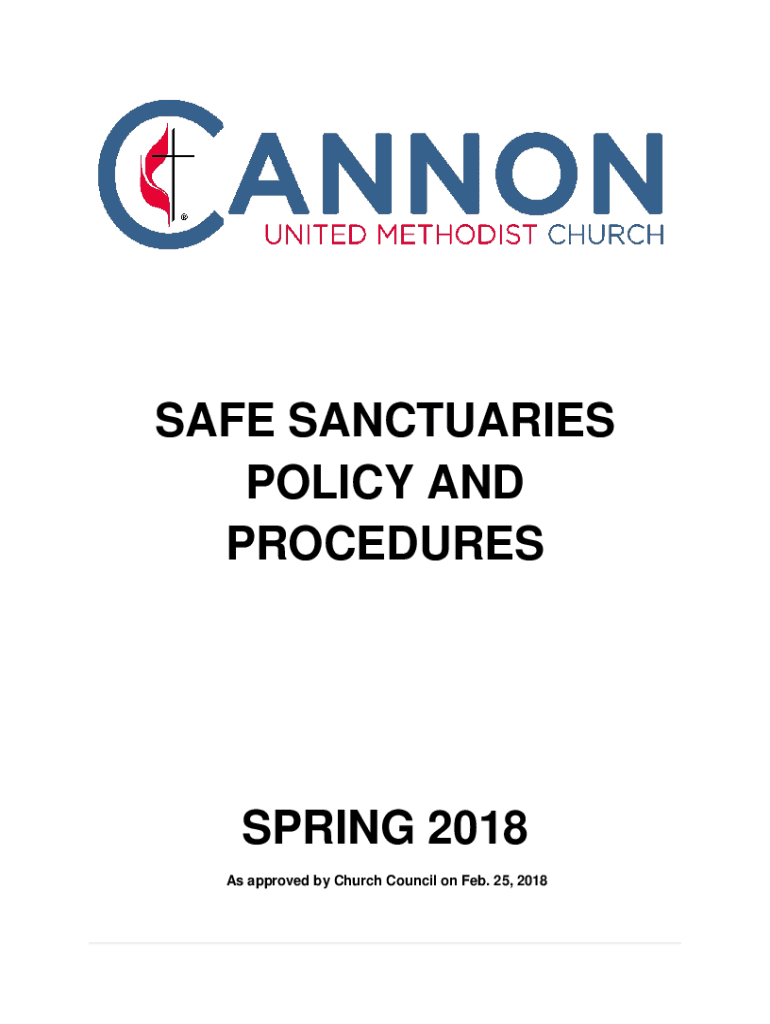 CANNON
UNITED METHODIST CHURCH

SAFE SANCTUARIES POLICY AND PROCEDURES

SPRING 2018

As approved by Church Council on Feb. 25, 2018